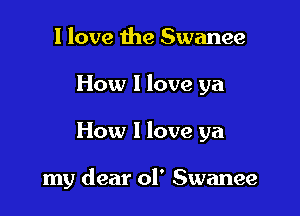 I love the Swanee

How I love ya

How I love ya

my dear ol' Swanee